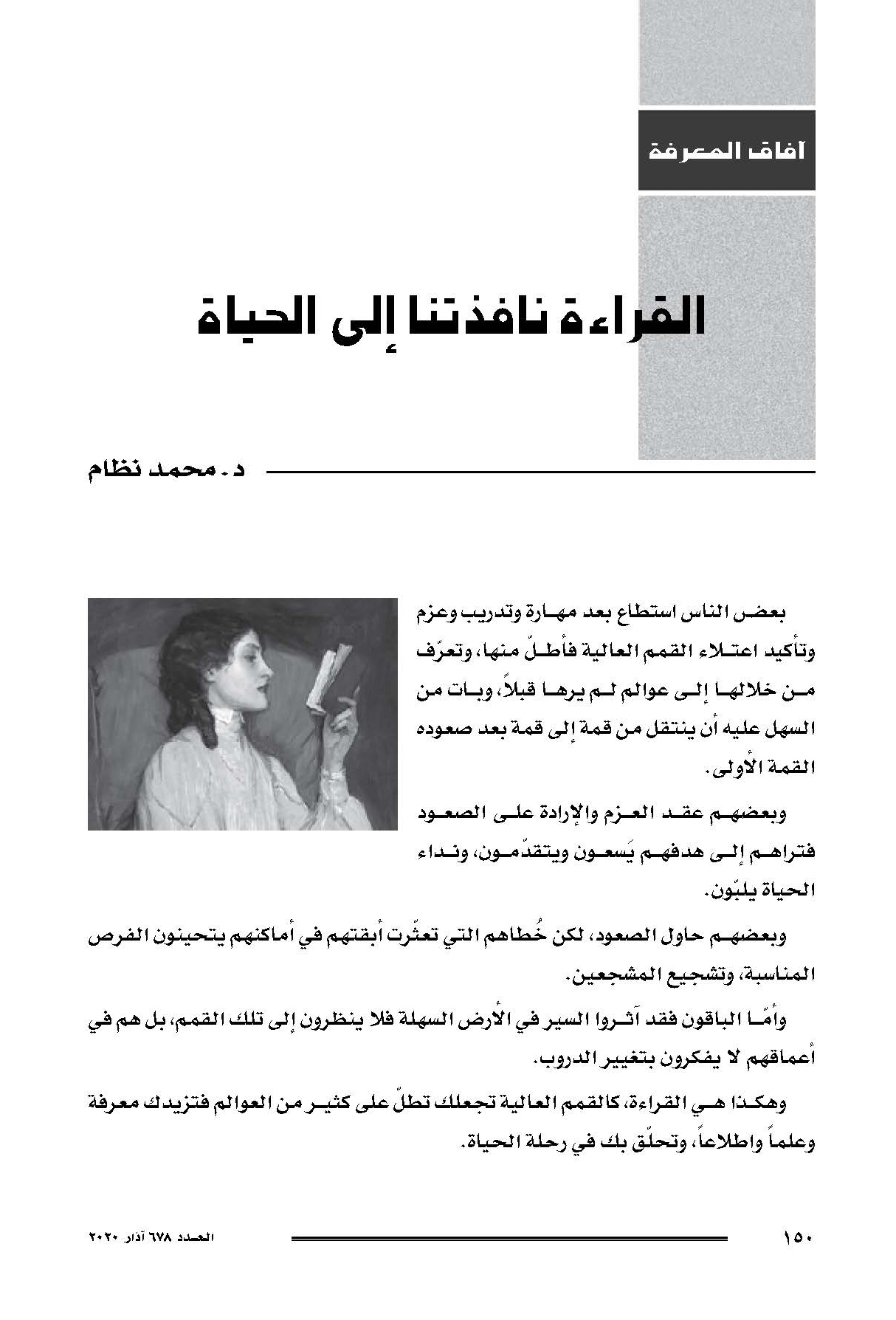 آفاق المعرفة

القراءة نافذتنا إلى الحياة

د. محمد نظام

بعض الناس استطاع بعد مهارة وتدريب وعزم وتأكيد اعتلاء القمم العالية فأطلّ منها، وتعرّف من خلالها إلى عوالم لم يرها قبلاً، وبات من السهل عليه أن ينتقل من قمة إلى قمة بعد صعوده القمة الأولى.

وبعضهم عقد العزم والإرادة على الصعود فتراهم إلى هدفهم يَسعون ويتقدّمون، ونداء الحياة يلبّون.

وبعضهم حاول الصعود، لكن خُطاهم التي تعثّرت أبقتهم في أماكنهم يتحينون الفرص المناسبة، وتشجيع المشجعين.

وأمّا الباقون فقد آثروا السير في الأرض السهلة فلا ينظرون إلى تلك القمم، بل هم في أعماقهم لا يفكرون بتغيير الدروب.

وهكذا هي القراءة، كالقمم العالية تجعلك تطلّ على كثير من العوالم فتزيدك معرفة وعلماً واطلاعاً، وتحلّق بك في رحلة الحياة.

١٥٠

العدد ٦٧٨ آذار ٢٠٢٠